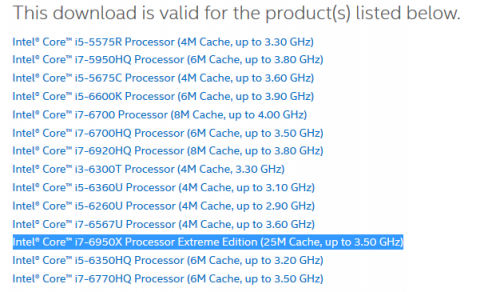 This download is valid for the product(s) listed below.

Intel® Core™ i5-5575R Processor (4M Cache, up to 3.30 GHz)
Intel® Core™ i7-5950HQ Processor (6M Cache, up to 3.80 GHz)
Intel® Core™ i5-5675C Processor (4M Cache, up to 3.60 GHz)
Intel® Core™ i5-6600K Processor (6M Cache, up to 3.90 GHz)
Intel® Core™ i7-6700 Processor (8M Cache, up to 4.00 GHz)
Intel® Core™ i7-6700HQ Processor (6M Cache, up to 3.50 GHz)
Intel® Core™ i7-6920HQ Processor (8M Cache, up to 3.80 GHz)
Intel® Core™ i3-6300T Processor (4M Cache, 3.30 GHz)
Intel® Core™ i5-6360U Processor (4M Cache, up to 3.10 GHz)
Intel® Core™ i5-6260U Processor (4M Cache, up to 2.90 GHz)
Intel® Core™ i7-6567U Processor (4M Cache, up to 3.60 GHz)
Intel® Core™ i7-6950X Processor Extreme Edition (25M Cache, up to 3.50 GHz)
Intel® Core™ i5-6350HQ Processor (6M Cache, up to 3.20 GHz)
Intel® Core™ i7-6770HQ Processor (6M Cache, up to 3.50 GHz)